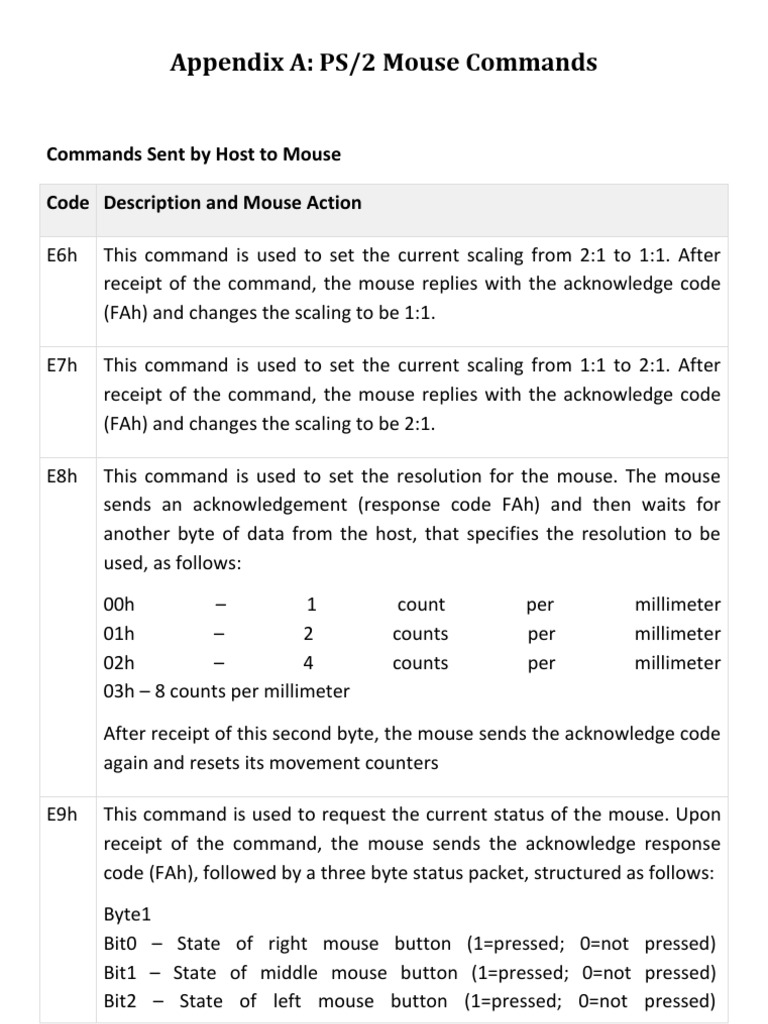 Appendix A: PS/2 Mouse Commands

Commands Sent by Host to Mouse

| Code | Description and Mouse Action |
|---|---|
| E6h | This command is used to set the current scaling from 2:1 to 1:1. After receipt of the command, the mouse replies with the acknowledge code (FAh) and changes the scaling to be 1:1. |
| E7h | This command is used to set the current scaling from 1:1 to 2:1. After receipt of the command, the mouse replies with the acknowledge code (FAh) and changes the scaling to be 2:1. |
| E8h | This command is used to set the resolution for the mouse. The mouse sends an acknowledgement (response code FAh) and then waits for another byte of data from the host, that specifies the resolution to be used, as follows: 00h – 1 count per millimeter 01h – 2 counts per millimeter 02h – 4 counts per millimeter 03h – 8 counts per millimeter After receipt of this second byte, the mouse sends the acknowledge code again and resets its movement counters |
| E9h | This command is used to request the current status of the mouse. Upon receipt of the command, the mouse sends the acknowledge response code (FAh), followed by a three byte status packet, structured as follows: Byte1 Bit0 – State of right mouse button (1=pressed; 0=not pressed) Bit1 – State of middle mouse button (1=pressed; 0=not pressed) Bit2 – State of left mouse button (1=pressed; 0=not pressed) |